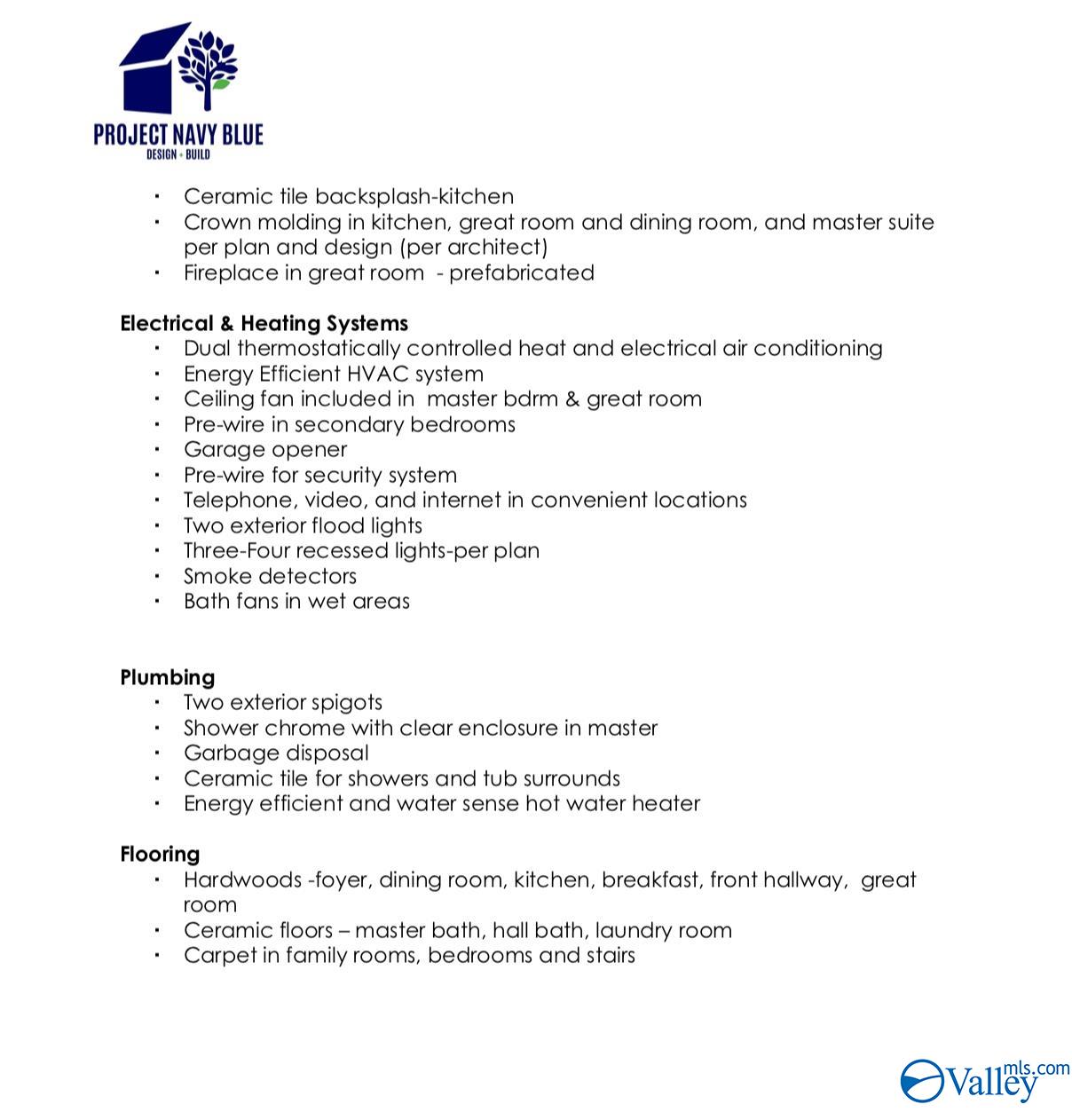 PROJECT NAVY BLUE
DESIGN + BUILD

• Ceramic tile backsplash-kitchen
• Crown molding in kitchen, great room and dining room, and master suite per plan and design (per architect)
• Fireplace in great room - prefabricated

Electrical & Heating Systems
• Dual thermostatically controlled heat and electrical air conditioning
• Energy Efficient HVAC system
• Ceiling fan included in master bdrm & great room
• Pre-wire in secondary bedrooms
• Garage opener
• Pre-wire for security system
• Telephone, video, and internet in convenient locations
• Two exterior flood lights
• Three-Four recessed lights-per plan
• Smoke detectors
• Bath fans in wet areas

Plumbing
• Two exterior spigots
• Shower chrome with clear enclosure in master
• Garbage disposal
• Ceramic tile for showers and tub surrounds
• Energy efficient and water sense hot water heater

Flooring
• Hardwoods -foyer, dining room, kitchen, breakfast, front hallway, great room
• Ceramic floors – master bath, hall bath, laundry room
• Carpet in family rooms, bedrooms and stairs

Valleymls.com